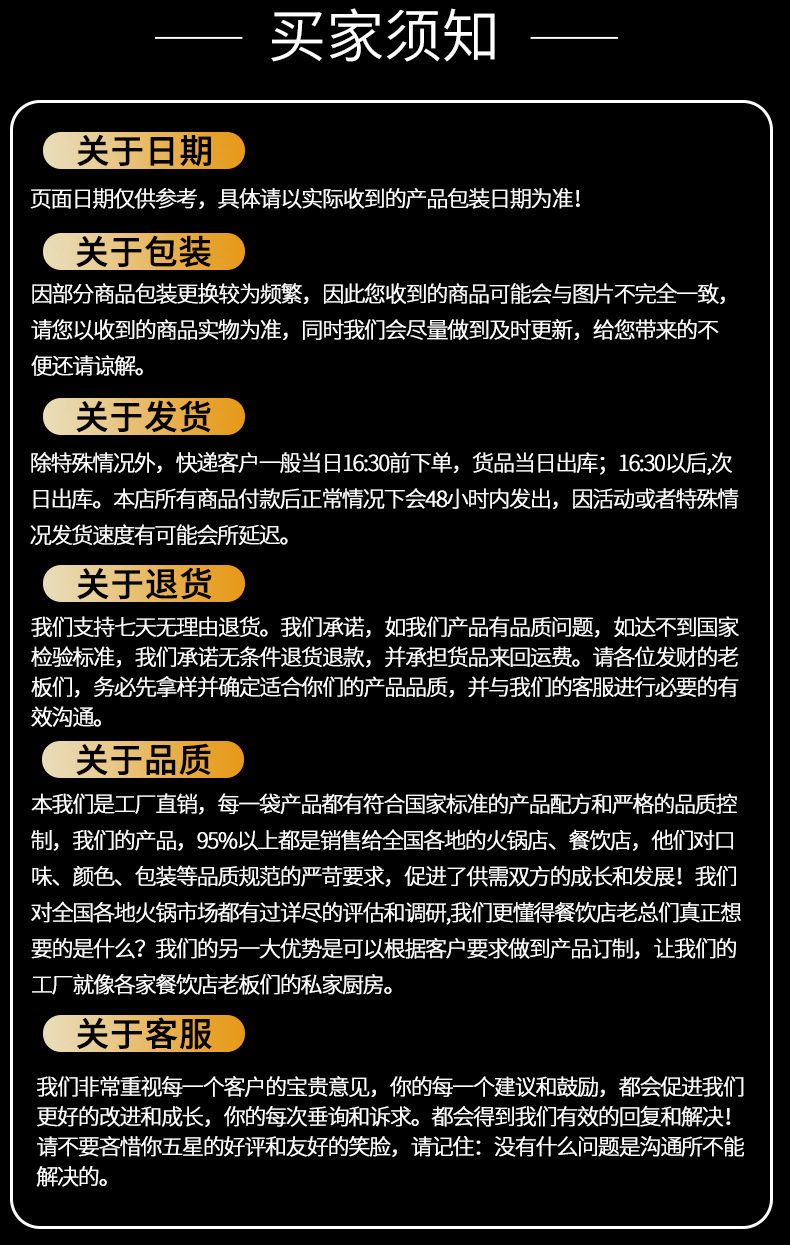 买家须知

关于日期

页面日期仅供参考，具体请以实际收到的产品包装日期为准！

关于包装

因部分商品包装更换较为频繁，因此您收到的商品可能会与图片不完全一致，请您以收到的商品实物为准，同时我们会尽量做到及时更新，给您带来的不便还请谅解。

关于发货

除特殊情况外，快递客户一般当日16:30前下单，货品当日出库；16:30以后,次日出库。本店所有商品付款后正常情况下会48小时内发出，因活动或者特殊情况发货速度有可能会所延迟。

关于退货

我们支持七天无理由退货。我们承诺，如我们产品有品质问题，如达不到国家检验标准，我们承诺无条件退货退款，并承担货品来回运费。请各位发财的老板们，务必先拿样并确定适合你们的产品品质，并与我们的客服进行必要的有效沟通。

关于品质

本我们是工厂直销，每一袋产品都有符合国家标准的产品配方和严格的品质控制，我们的产品，95%以上都是销售给全国各地的火锅店、餐饮店，他们对口味、颜色、包装等品质规范的严苛要求，促进了供需双方的成长和发展！我们对全国各地火锅市场都有过详尽的评估和调研,我们更懂得餐饮店老总们真正想要的是什么？我们的另一大优势是可以根据客户要求做到产品订制，让我们的工厂就像各家餐饮店老板们的私家厨房。

关于客服

我们非常重视每一个客户的宝贵意见，你的每一个建议和鼓励，都会促进我们更好的改进和成长，你的每次垂询和诉求。都会得到我们有效的回复和解决！请不要吝惜你五星的好评和友好的笑脸，请记住：没有什么问题是沟通所不能解决的。